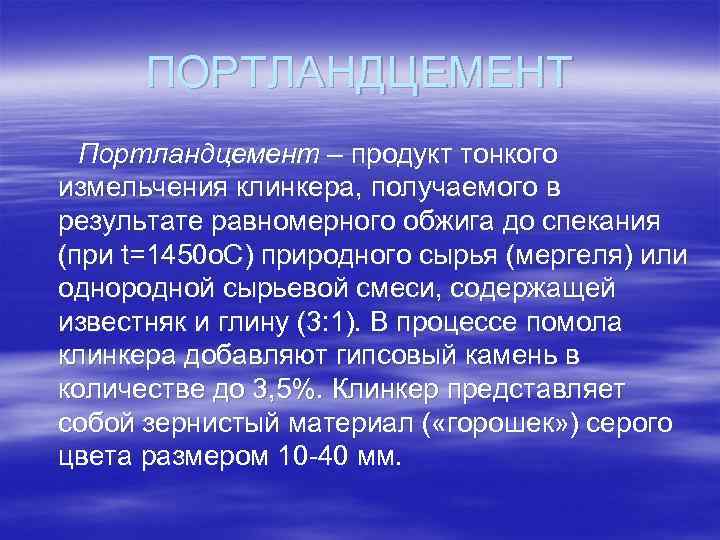 ПОРТЛАНДЦЕМЕНТ

Портландцемент – продукт тонкого измельчения клинкера, получаемого в результате равномерного обжига до спекания (при t=1450оС) природного сырья (мергеля) или однородной сырьевой смеси, содержащей известняк и глину (3:1). В процессе помола клинкера добавляют гипсовый камень в количестве до 3,5%. Клинкер представляет собой зернистый материал («горошек») серого цвета размером 10-40 мм.